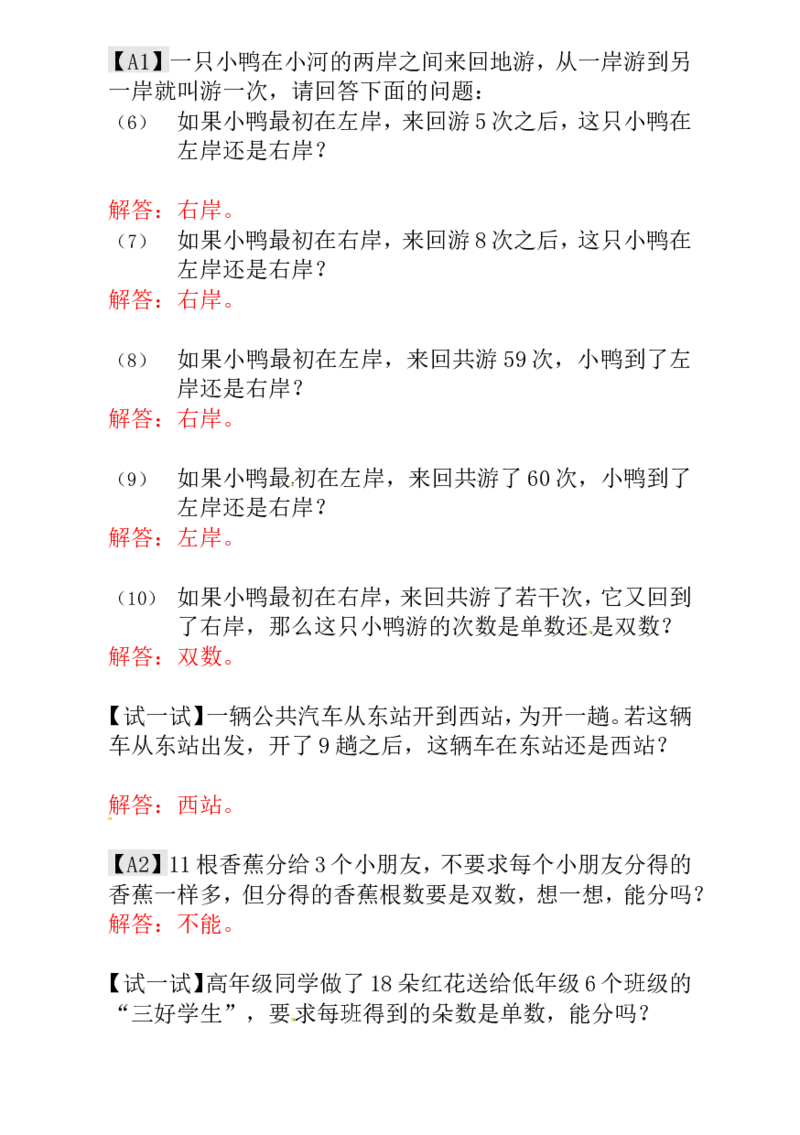 【A1】一只小鸭在小河的两岸之间来回地游，从一岸游到另一岸就叫游一次，请回答下面的问题：

（6） 如果小鸭最初在左岸，来回游5次之后，这只小鸭在左岸还是右岸？

解答：右岸。

（7） 如果小鸭最初在右岸，来回游8次之后，这只小鸭在左岸还是右岸？

解答：右岸。

（8） 如果小鸭最初在左岸，来回共游59次，小鸭到了左岸还是右岸？

解答：右岸。

（9） 如果小鸭最初在左岸，来回共游了60次，小鸭到了左岸还是右岸？

解答：左岸。

（10） 如果小鸭最初在右岸，来回共游了若干次，它又回到了右岸，那么这只小鸭游的次数是单数还是双数？

解答：双数。

【试一试】一辆公共汽车从东站开到西站，为开一趟。若这辆车从东站出发，开了9趟之后，这辆车在东站还是西站？

解答：西站。

【A2】11根香蕉分给3个小朋友，不要求每个小朋友分得的香蕉一样多，但分得的香蕉根数要是双数，想一想，能分吗？

解答：不能。

【试一试】高年级同学做了18朵红花送给低年级6个班级的“三好学生”，要求每班得到的朵数是单数，能分吗？